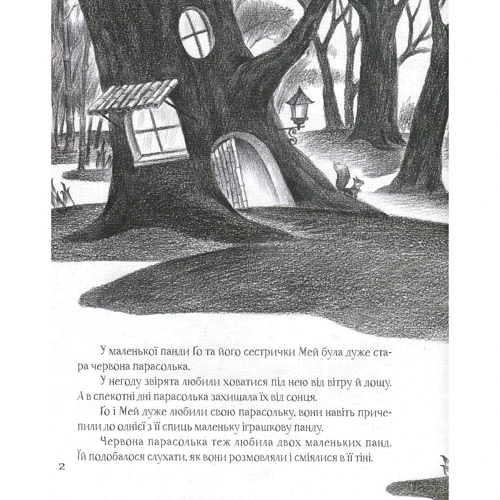 У маленької панди Ґо та його сестрички Мей була дуже стара червона парасолька.

У негоду звірята любили ховатися під нею від вітру й дощу. А в спекотні дні парасолька захищала їх від сонця.

Ґо і Мей дуже любили свою парасольку, вони навіть причепили до однієї з її спиць маленьку іграшкову панду.

Червона парасолька теж любила двох маленьких панд. Їй подобалося слухати, як вони розмовляли і сміялися в її тіні.

2